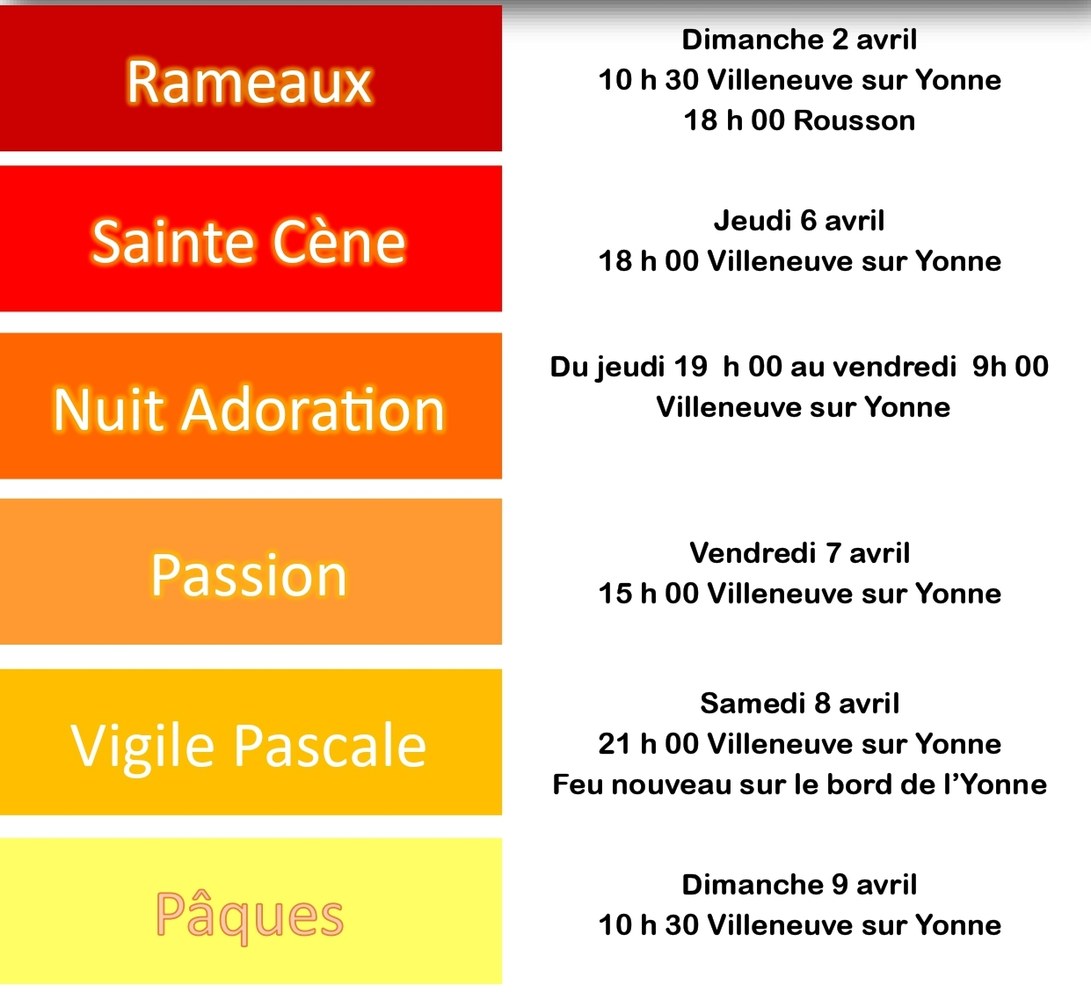 Rameaux

Dimanche 2 avril
10 h 30 Villeneuve sur Yonne
18 h 00 Rousson

Sainte Cène

Jeudi 6 avril
18 h 00 Villeneuve sur Yonne

Nuit Adoration

Du jeudi 19 h 00 au vendredi 9h 00
Villeneuve sur Yonne

Passion

Vendredi 7 avril
15 h 00 Villeneuve sur Yonne

Vigile Pascale

Samedi 8 avril
21 h 00 Villeneuve sur Yonne
Feu nouveau sur le bord de l'Yonne

Pâques

Dimanche 9 avril
10 h 30 Villeneuve sur Yonne